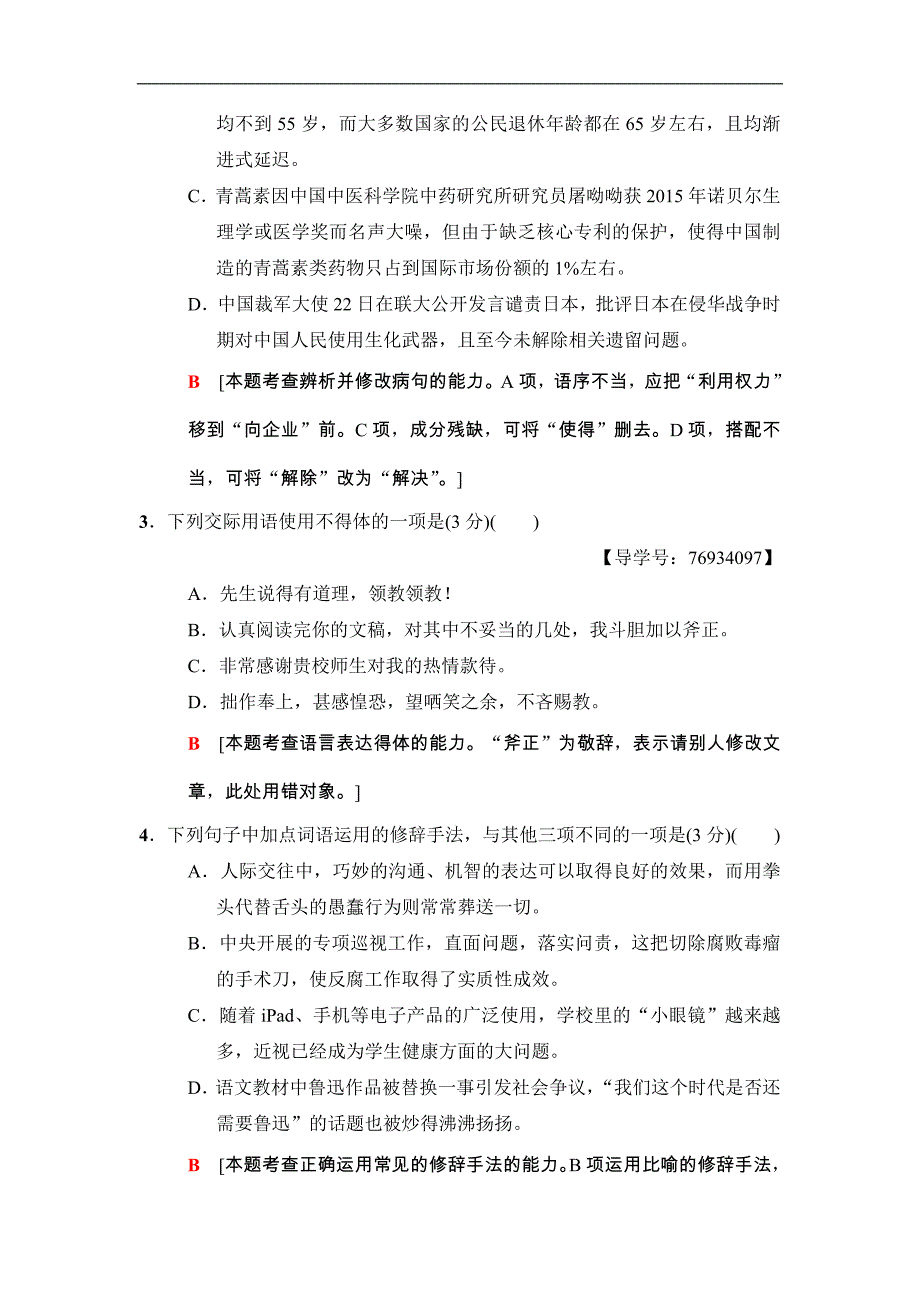 均不到 55 岁，而大多数国家的公民退休年龄都在 65 岁左右，且均渐进式延迟。

C．青蒿素因中国中医科学院中药研究所研究员屠呦呦获 2015 年诺贝尔生理学或医学奖而名声大噪，但由于缺乏核心专利的保护，使得中国制造的青蒿素类药物只占到国际市场份额的 1%左右。

D．中国裁军大使 22 日在联大公开发言谴责日本，批评日本在侵华战争时期对中国人民使用生化武器，且至今未解除相关遗留问题。

B　[本题考查辨析并修改病句的能力。A 项，语序不当，应把“利用权力”移到“向企业”前。C 项，成分残缺，可将“使得”删去。D 项，搭配不当，可将“解除”改为“解决”。]

3．下列交际用语使用不得体的一项是(3 分)(　　)

【导学号：76934097】

A．先生说得有道理，领教领教！

B．认真阅读完你的文稿，对其中不妥当的几处，我斗胆加以斧正。

C．非常感谢贵校师生对我的热情款待。

D．拙作奉上，甚感惶恐，望哂笑之余，不吝赐教。

B　[本题考查语言表达得体的能力。“斧正”为敬辞，表示请别人修改文章，此处用错对象。]

4．下列句子中加点词语运用的修辞手法，与其他三项不同的一项是(3 分)(　　)

A．人际交往中，巧妙的沟通、机智的表达可以取得良好的效果，而用拳头代替舌头的愚蠢行为则常常葬送一切。

B．中央开展的专项巡视工作，直面问题，落实问责，这把切除腐败毒瘤的手术刀，使反腐工作取得了实质性成效。

C．随着 iPad、手机等电子产品的广泛使用，学校里的“小眼镜”越来越多，近视已经成为学生健康方面的大问题。

D．语文教材中鲁迅作品被替换一事引发社会争议，“我们这个时代是否还需要鲁迅”的话题也被炒得沸沸扬扬。

B　[本题考查正确运用常见的修辞手法的能力。B 项运用比喻的修辞手法，